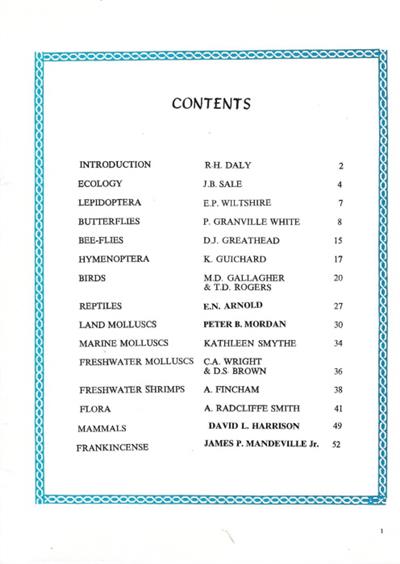 CONTENTS

| | | |
|---|---|---|
| INTRODUCTION | R.H. DALY | 2 |
| ECOLOGY | J.B. SALE | 4 |
| LEPIDOPTERA | E.P. WILTSHIRE | 7 |
| BUTTERFLIES | P. GRANVILLE WHITE | 8 |
| BEE-FLIES | D.J. GREATHEAD | 15 |
| HYMENOPTERA | K. GUICHARD | 17 |
| BIRDS | M.D. GALLAGHER & T.D. ROGERS | 20 |
| REPTILES | E.N. ARNOLD | 27 |
| LAND MOLLUSCS | PETER B. MORDAN | 30 |
| MARINE MOLLUSCS | KATHLEEN SMYTHE | 34 |
| FRESHWATER MOLLUSCS | C.A. WRIGHT & D.S. BROWN | 36 |
| FRESHWATER SHRIMPS | A. FINCHAM | 38 |
| FLORA | A. RADCLIFFE SMITH | 41 |
| MAMMALS | DAVID L. HARRISON | 49 |
| FRANKINCENSE | JAMES P. MANDEVILLE Jr. | 52 |

1